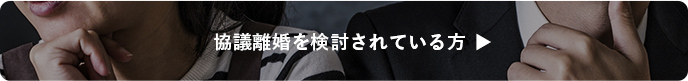 協議離婚を検討されている方 ▶